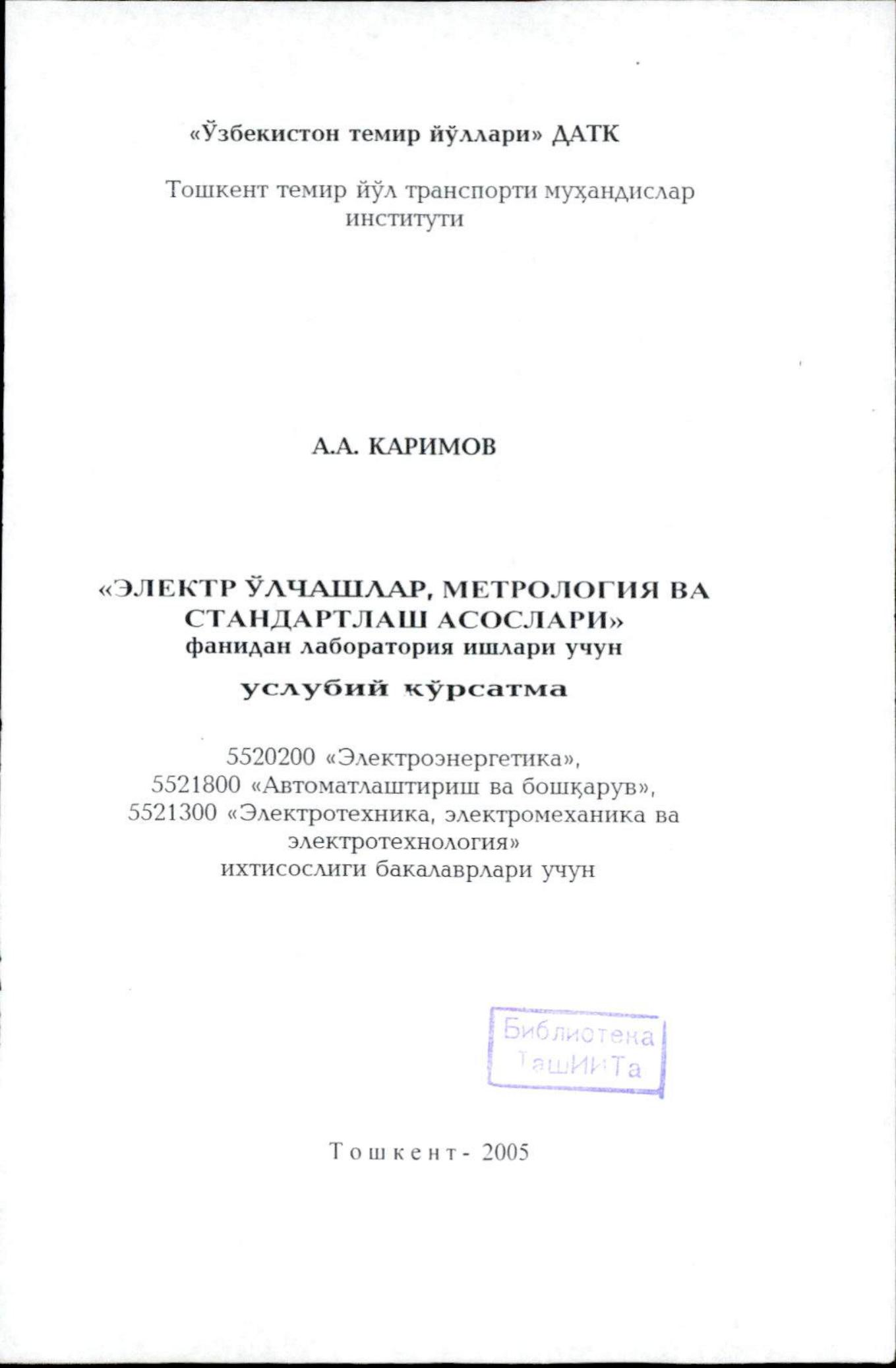 «Ўзбекистон темир йўллари» ДАТК

Тошкент темир йўл транспорти муҳандислар институти

А.А. КАРИМОВ

«ЭЛЕКТР ЎЛЧАШЛАР, МЕТРОЛОГИЯ ВА СТАНДАРТЛАШ АСОСЛАРИ»
фанидан лаборатория ишлари учун

услубий кўрсатма

5520200 «Электроэнергетика»,
5521800 «Автоматлаштириш ва бошқарув»,
5521300 «Электротехника, электромеханика ва электротехнология»
ихтисослиги бакалаврлари учун

Библиотека
ТашИИТа

Тошкент - 2005